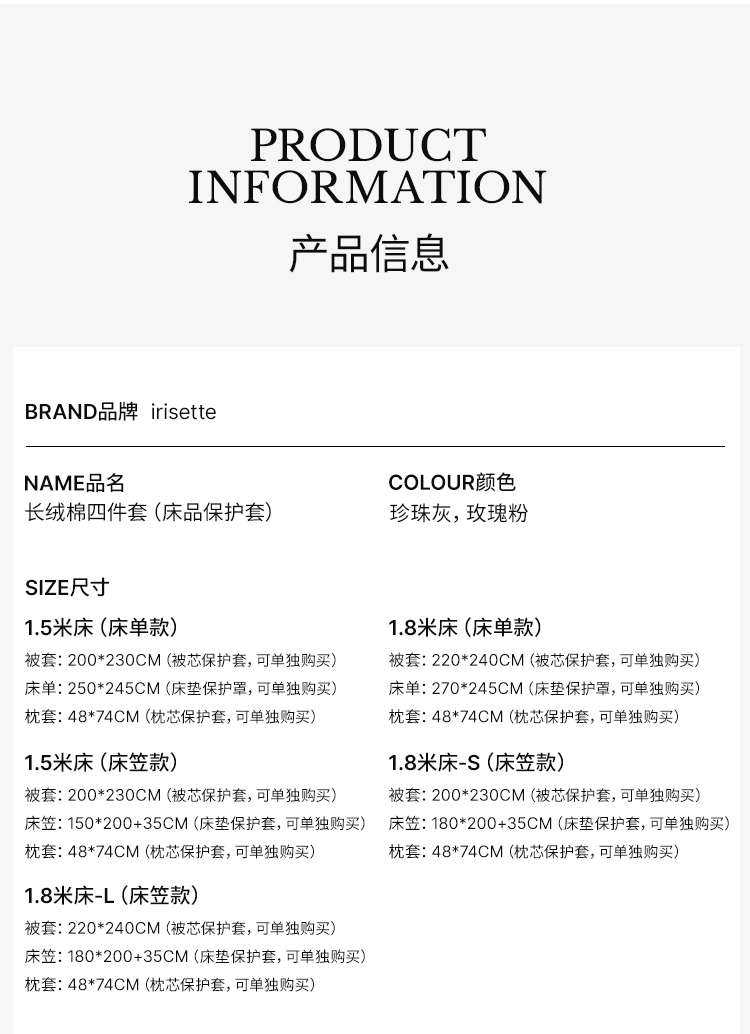 PRODUCT INFORMATION
产品信息

BRAND品牌 irisette

NAME品名
长绒棉四件套（床品保护套）

COLOUR颜色
珍珠灰，玫瑰粉

SIZE尺寸

1.5米床（床单款）
被套：200*230CM（被芯保护套，可单独购买）
床单：250*245CM（床垫保护罩，可单独购买）
枕套：48*74CM（枕芯保护套，可单独购买）

1.5米床（床笠款）
被套：200*230CM（被芯保护套，可单独购买）
床笠：150*200+35CM（床垫保护套，可单独购买）
枕套：48*74CM（枕芯保护套，可单独购买）

1.8米床-L（床笠款）
被套：220*240CM（被芯保护套，可单独购买）
床笠：180*200+35CM（床垫保护套，可单独购买）
枕套：48*74CM（枕芯保护套，可单独购买）

1.8米床（床单款）
被套：220*240CM（被芯保护套，可单独购买）
床单：270*245CM（床垫保护罩，可单独购买）
枕套：48*74CM（枕芯保护套，可单独购买）

1.8米床-S（床笠款）
被套：200*230CM（被芯保护套，可单独购买）
床笠：180*200+35CM（床垫保护套，可单独购买）
枕套：48*74CM（枕芯保护套，可单独购买）